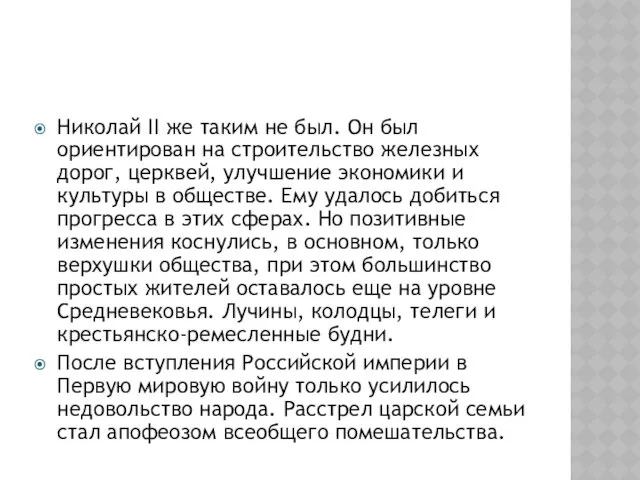 Николай II же таким не был. Он был ориентирован на строительство железных дорог, церквей, улучшение экономики и культуры в обществе. Ему удалось добиться прогресса в этих сферах. Но позитивные изменения коснулись, в основном, только верхушки общества, при этом большинство простых жителей оставалось еще на уровне Средневековья. Лучины, колодцы, телеги и крестьянско-ремесленные будни.

После вступления Российской империи в Первую мировую войну только усилилось недовольство народа. Расстрел царской семьи стал апофеозом всеобщего помешательства.